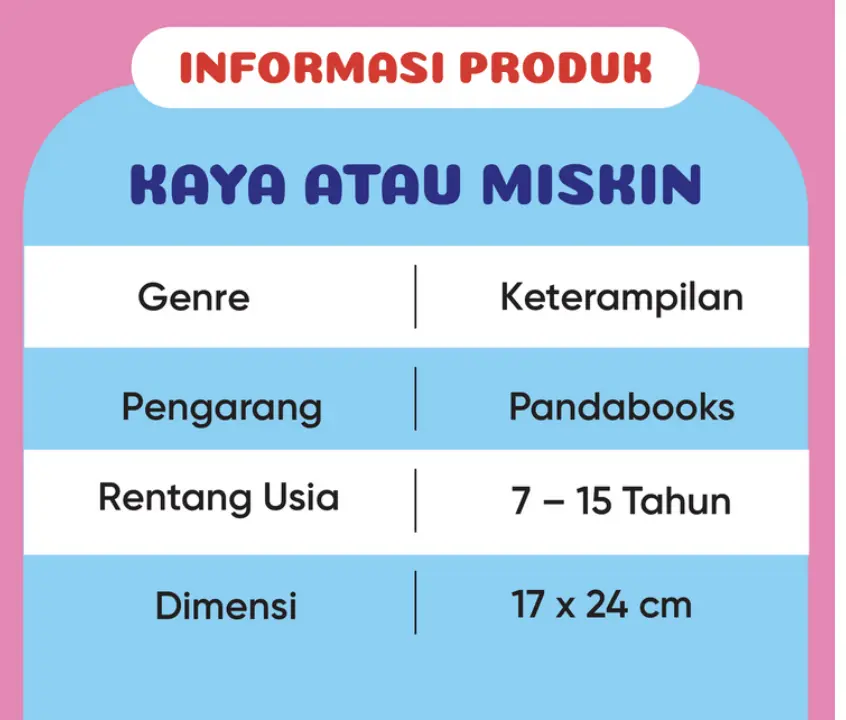 INFORMASI PRODUK

KAYA ATAU MISKIN

Genre
Keterampilan

Pengarang
Pandabooks

Rentang Usia
7 – 15 Tahun

Dimensi
17 x 24 cm